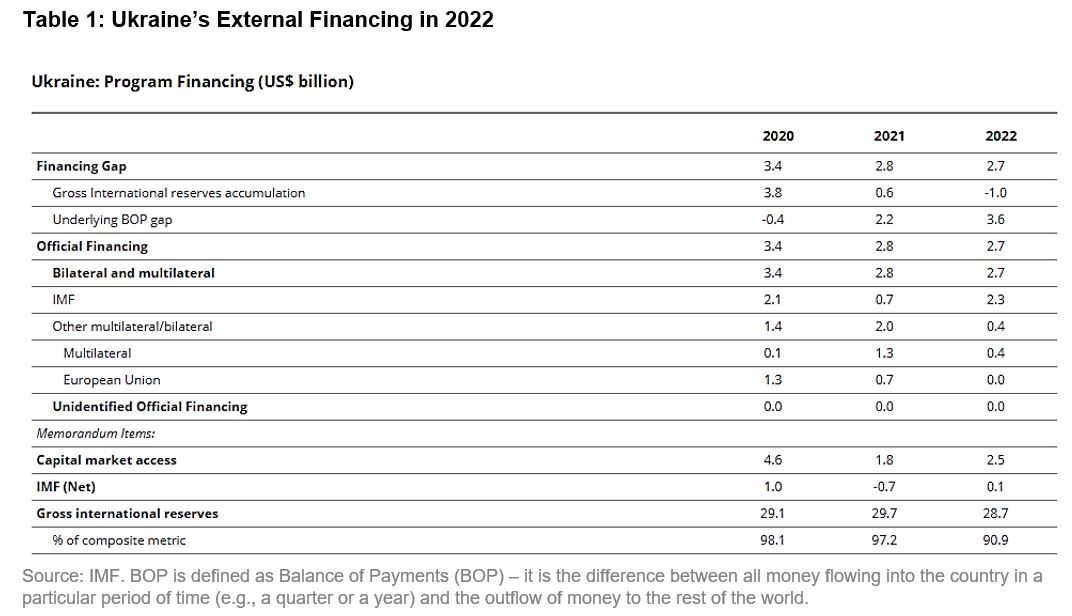 Table 1: Ukraine's External Financing in 2022

Ukraine: Program Financing (US$ billion)

| | 2020 | 2021 | 2022 |
|---|---|---|---|
| Financing Gap | 3.4 | 2.8 | 2.7 |
| Gross International reserves accumulation | 3.8 | 0.6 | -1.0 |
| Underlying BOP gap | -0.4 | 2.2 | 3.6 |
| Official Financing | 3.4 | 2.8 | 2.7 |
| Bilateral and multilateral | 3.4 | 2.8 | 2.7 |
| IMF | 2.1 | 0.7 | 2.3 |
| Other multilateral/bilateral | 1.4 | 2.0 | 0.4 |
| Multilateral | 0.1 | 1.3 | 0.4 |
| European Union | 1.3 | 0.7 | 0.0 |
| Unidentified Official Financing | 0.0 | 0.0 | 0.0 |
| Memorandum Items: | | | |
| Capital market access | 4.6 | 1.8 | 2.5 |
| IMF (Net) | 1.0 | -0.7 | 0.1 |
| Gross international reserves | 29.1 | 29.7 | 28.7 |
| % of composite metric | 98.1 | 97.2 | 90.9 |

Source: IMF. BOP is defined as Balance of Payments (BOP) – it is the difference between all money flowing into the country in a particular period of time (e.g., a quarter or a year) and the outflow of money to the rest of the world.